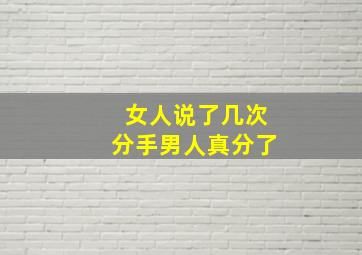 女人说了几次
分手男人真分了